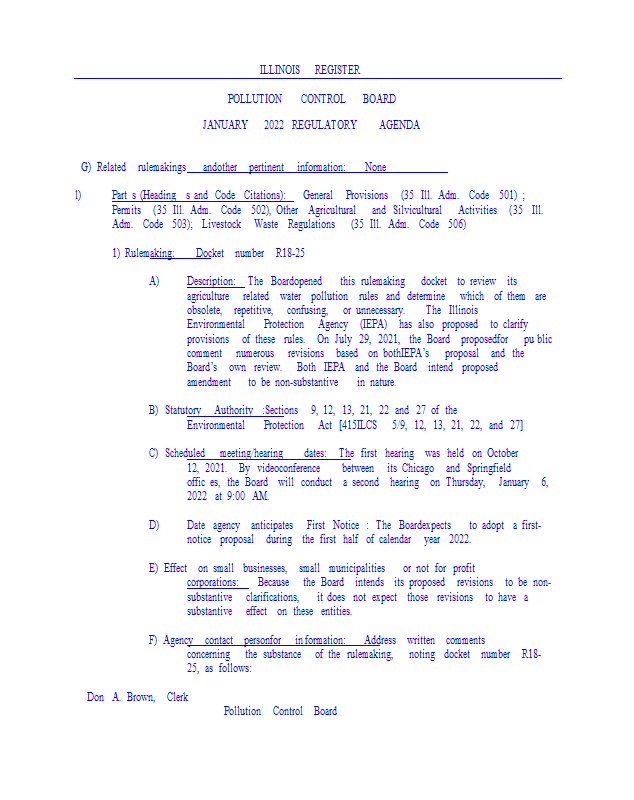 ILLINOIS REGISTER

POLLUTION CONTROL BOARD

JANUARY 2022 REGULATORY AGENDA

G) Related rulemakings andother pertinent information: None

l) Part s (Heading s and Code Citations): General Provisions (35 Ill. Adm. Code 501) ; Permits (35 Ill. Adm. Code 502), Other Agricultural and Silvicultural Activities (35 Ill. Adm. Code 503); Livestock Waste Regulations (35 Ill. Adm. Code 506)

1) Rulemaking: Docket number R18-25

A) Description: The Boardopened this rulemaking docket to review its agriculture related water pollution rules and determine which of them are obsolete, repetitive, confusing, or unnecessary. The Illinois Environmental Protection Agency (IEPA) has also proposed to clarify provisions of these rules. On July 29, 2021, the Board proposedfor pu blic comment numerous revisions based on bothIEPA's proposal and the Board's own review. Both IEPA and the Board intend proposed amendment to be non-substantive in nature.

B) Statutory Authority :Sections 9, 12, 13, 21, 22 and 27 of the Environmental Protection Act [415ILCS 5/9, 12, 13, 21, 22, and 27]

C) Scheduled meeting/hearing dates: The first hearing was held on October 12, 2021. By videoconference between its Chicago and Springfield offic es, the Board will conduct a second hearing on Thursday, January 6, 2022 at 9:00 AM.

D) Date agency anticipates First Notice : The Boardexpects to adopt a first-notice proposal during the first half of calendar year 2022.

E) Effect on small businesses, small municipalities or not for profit corporations: Because the Board intends its proposed revisions to be non-substantive clarifications, it does not expect those revisions to have a substantive effect on these entities.

F) Agency contact personfor in formation: Address written comments concerning the substance of the rulemaking, noting docket number R18-25, as follows:

Don A. Brown, Clerk

Pollution Control Board